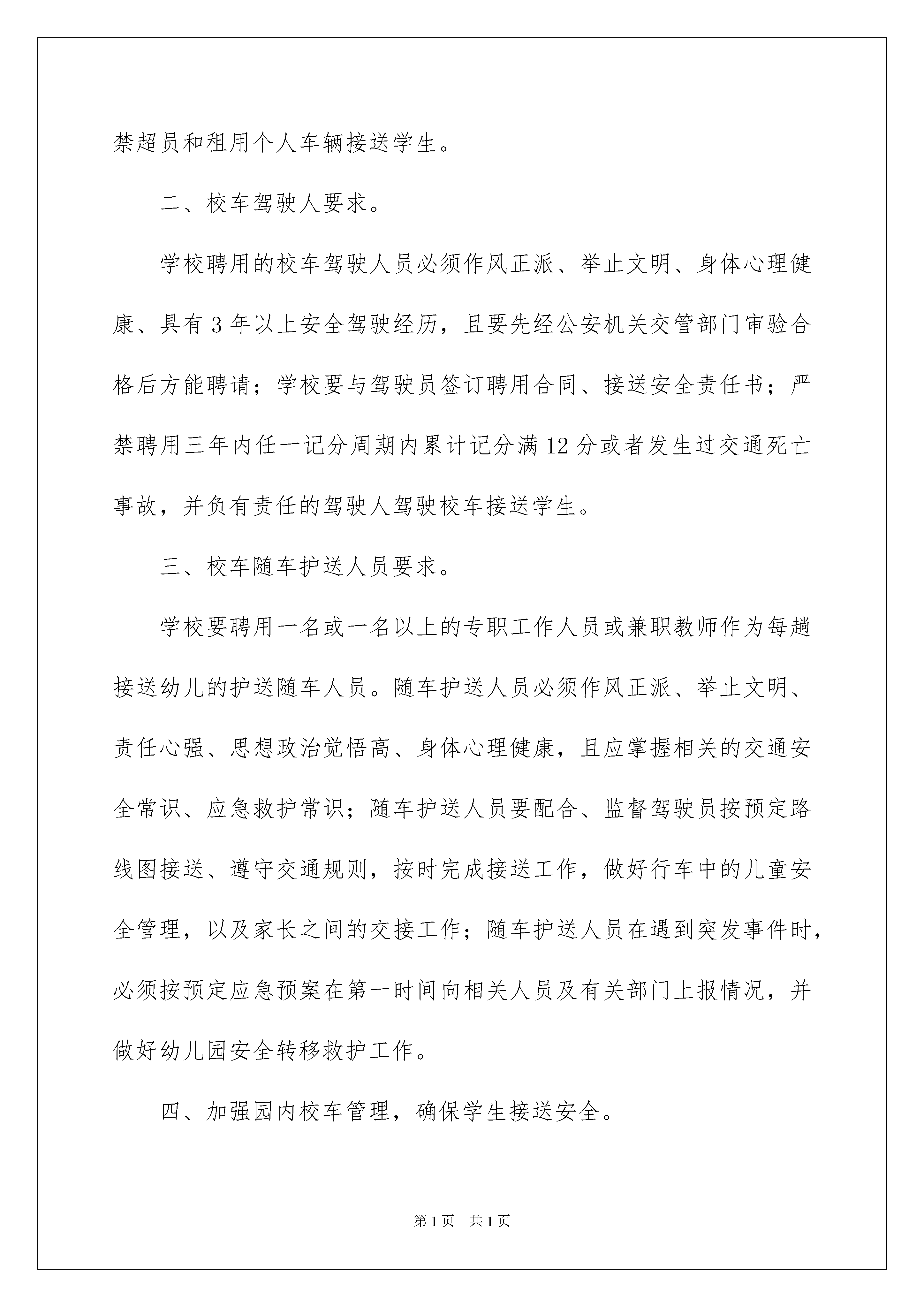 禁超员和租用个人车辆接送学生。

二、校车驾驶人要求。

学校聘用的校车驾驶人员必须作风正派、举止文明、身体心理健康、具有 3 年以上安全驾驶经历，且要先经公安机关交管部门审验合格后方能聘请；学校要与驾驶员签订聘用合同、接送安全责任书；严禁聘用三年内任一记分周期内累计记分满 12 分或者发生过交通死亡事故，并负有责任的驾驶人驾驶校车接送学生。

三、校车随车护送人员要求。

学校要聘用一名或一名以上的专职工作人员或兼职教师作为每趟接送幼儿的护送随车人员。随车护送人员必须作风正派、举止文明、责任心强、思想政治觉悟高、身体心理健康，且应掌握相关的交通安全常识、应急救护常识；随车护送人员要配合、监督驾驶员按预定路线图接送、遵守交通规则，按时完成接送工作，做好行车中的儿童安全管理，以及家长之间的交接工作；随车护送人员在遇到突发事件时，必须按预定应急预案在第一时间向相关人员及有关部门上报情况，并做好幼儿园安全转移救护工作。

四、加强园内校车管理，确保学生接送安全。

第 1 页　共 1 页